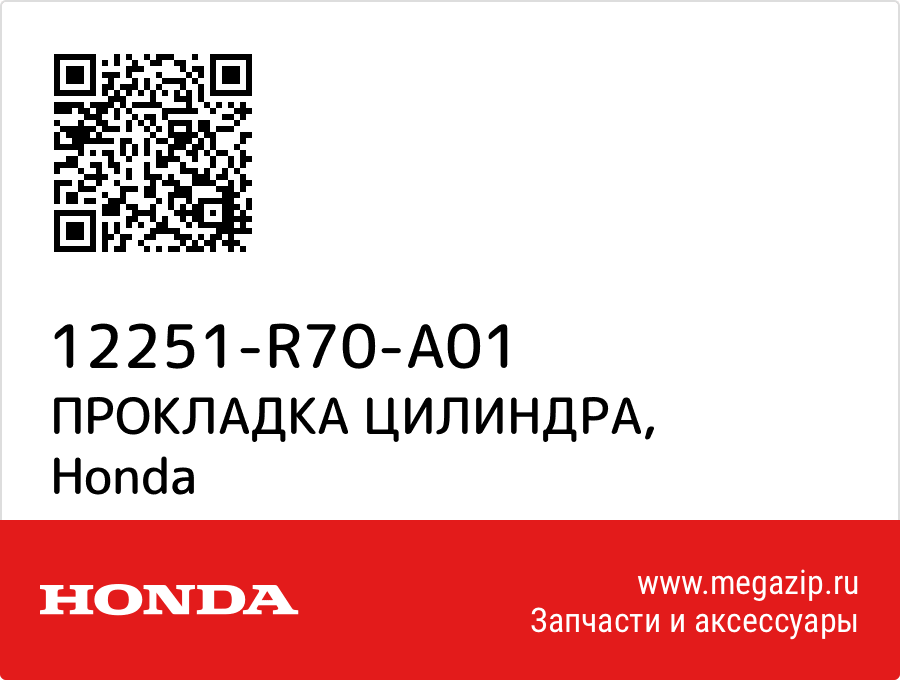 12251-R70-A01
ПРОКЛАДКА ЦИЛИНДРА,
Honda

HONDA

www.megazip.ru
Запчасти и аксессуары